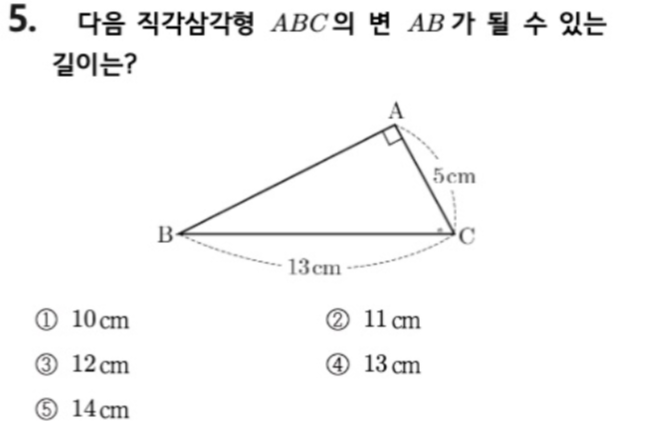 5. 다음 직각삼각형 $ABC$의 변 $AB$가 될 수 있는 길이는?

A
5cm
B
C
13cm

① 10cm ② 11cm

③ 12cm ④ 13cm

⑤ 14cm